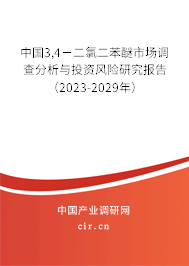 中国3,4－二氯二苯醚市场调查分析与投资风险研究报告（2023-2029年）

中国产业调研网

cir.cn